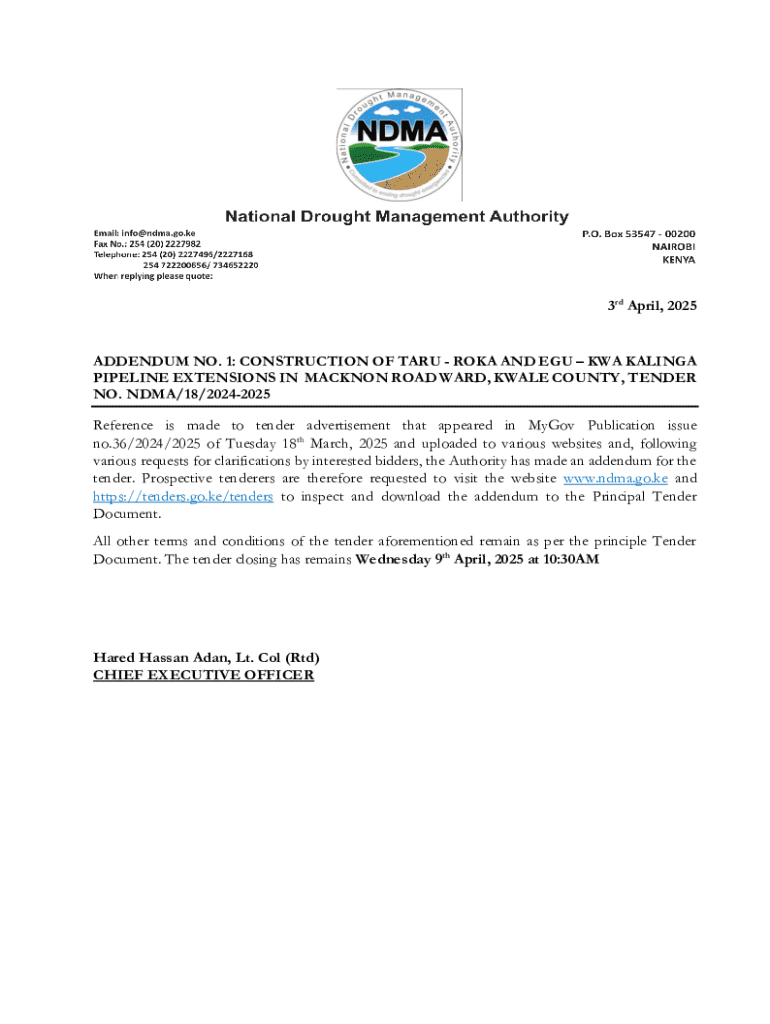 National Drought Management Authority

NDMA

Committed to ending drought emergencies

National Drought Management Authority

Email: info@ndma.go.ke
Fax No.: 254 (20) 2227982
Telephone: 254 (20) 2227496/2227168
254 722200656/ 734652220
When replying please quote:

P.O. Box 53547 - 00200
NAIROBI
KENYA

3rd April, 2025

ADDENDUM NO. 1: CONSTRUCTION OF TARU - ROKA AND EGU – KWA KALINGA PIPELINE EXTENSIONS IN MACKNON ROAD WARD, KWALE COUNTY, TENDER NO. NDMA/18/2024-2025

Reference is made to tender advertisement that appeared in MyGov Publication issue no.36/2024/2025 of Tuesday 18th March, 2025 and uploaded to various websites and, following various requests for clarifications by interested bidders, the Authority has made an addendum for the tender. Prospective tenderers are therefore requested to visit the website www.ndma.go.ke and https://tenders.go.ke/tenders to inspect and download the addendum to the Principal Tender Document.

All other terms and conditions of the tender aforementioned remain as per the principle Tender Document. The tender closing has remains Wednesday 9th April, 2025 at 10:30AM

Hared Hassan Adan, Lt. Col (Rtd)
CHIEF EXECUTIVE OFFICER